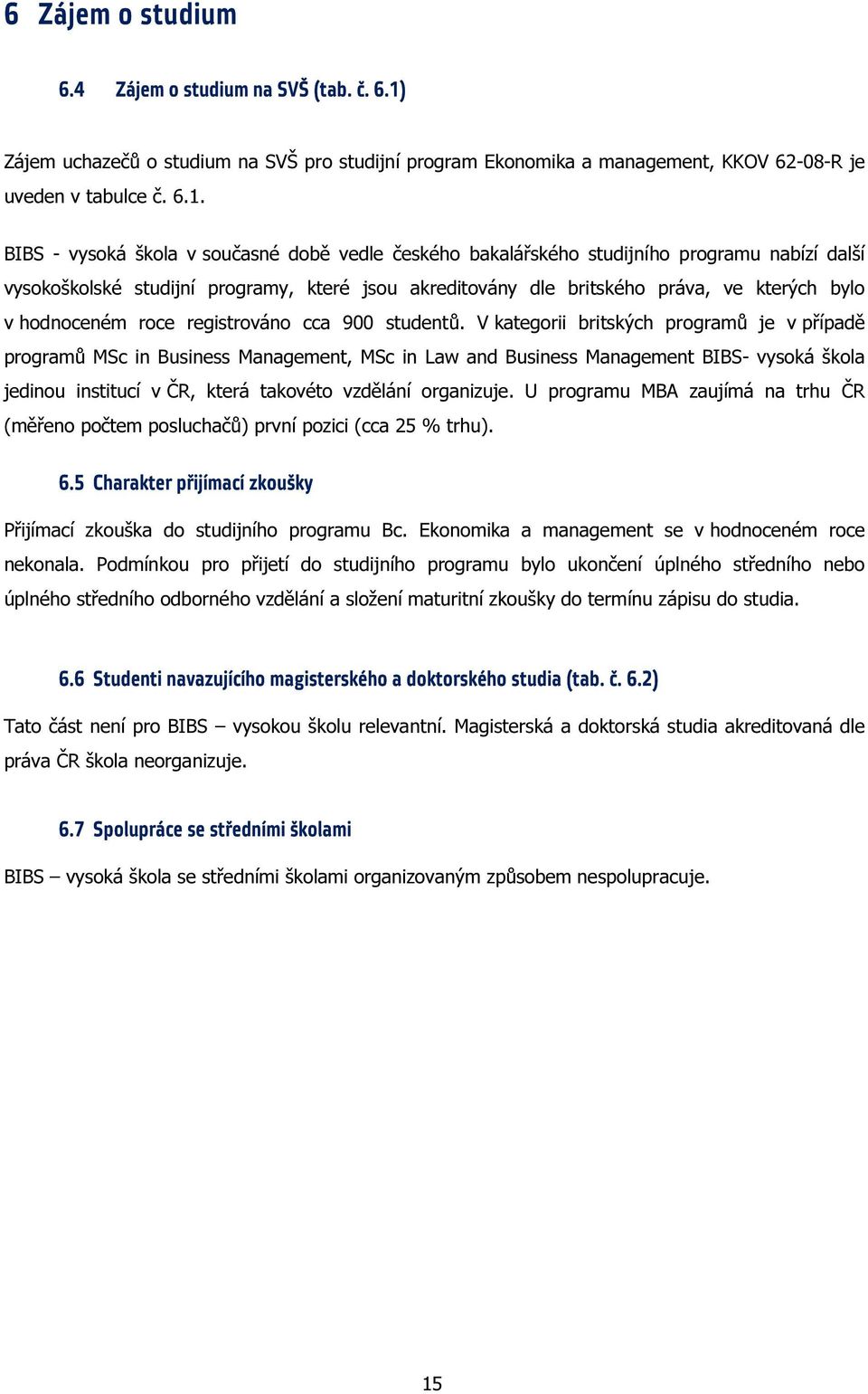 6 Zájem o studium

6.4 Zájem o studium na SVŠ (tab. č. 6.1)

Zájem uchazečů o studium na SVŠ pro studijní program Ekonomika a management, KKOV 62-08-R je uveden v tabulce č. 6.1.

BIBS - vysoká škola v současné době vedle českého bakalářského studijního programu nabízí další vysokoškolské studijní programy, které jsou akreditovány dle britského práva, ve kterých bylo v hodnoceném roce registrováno cca 900 studentů. V kategorii britských programů je v případě programů MSc in Business Management, MSc in Law and Business Management BIBS- vysoká škola jedinou institucí v ČR, která takovéto vzdělání organizuje. U programu MBA zaujímá na trhu ČR (měřeno počtem posluchačů) první pozici (cca 25 % trhu).

6.5 Charakter přijímací zkoušky

Přijímací zkouška do studijního programu Bc. Ekonomika a management se v hodnoceném roce nekonala. Podmínkou pro přijetí do studijního programu bylo ukončení úplného středního nebo úplného středního odborného vzdělání a složení maturitní zkoušky do termínu zápisu do studia.

6.6 Studenti navazujícího magisterského a doktorského studia (tab. č. 6.2)

Tato část není pro BIBS – vysokou školu relevantní. Magisterská a doktorská studia akreditovaná dle práva ČR škola neorganizuje.

6.7 Spolupráce se středními školami

BIBS – vysoká škola se středními školami organizovaným způsobem nespolupracuje.

15